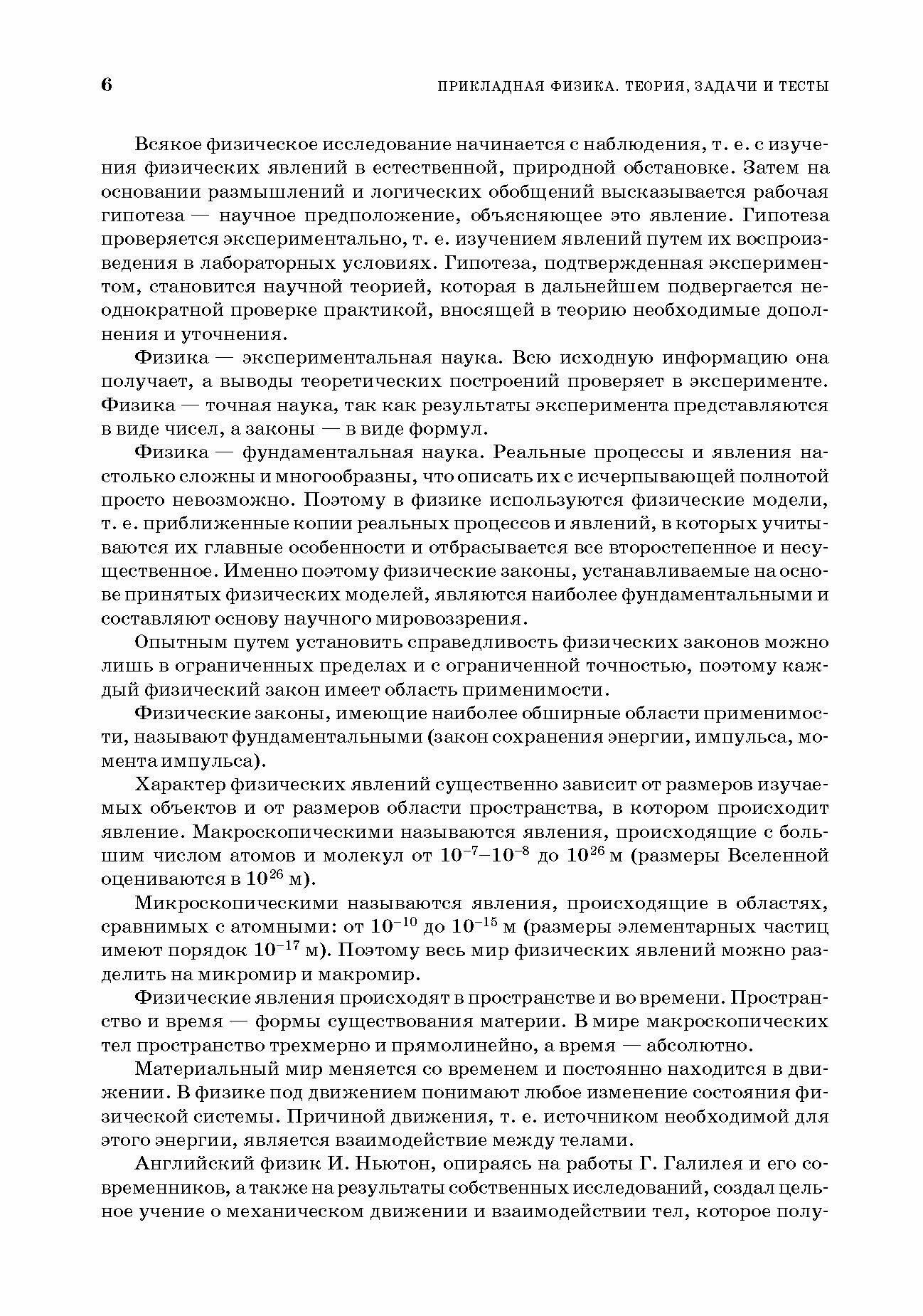 6 ПРИКЛАДНАЯ ФИЗИКА. ТЕОРИЯ, ЗАДАЧИ И ТЕСТЫ

Всякое физическое исследование начинается с наблюдения, т. е. с изучения физических явлений в естественной, природной обстановке. Затем на основании размышлений и логических обобщений высказывается рабочая гипотеза — научное предположение, объясняющее это явление. Гипотеза проверяется экспериментально, т. е. изучением явлений путем их воспроизведения в лабораторных условиях. Гипотеза, подтвержденная экспериментом, становится научной теорией, которая в дальнейшем подвергается неоднократной проверке практикой, вносящей в теорию необходимые дополнения и уточнения.

Физика — экспериментальная наука. Всю исходную информацию она получает, а выводы теоретических построений проверяет в эксперименте. Физика — точная наука, так как результаты эксперимента представляются в виде чисел, а законы — в виде формул.

Физика — фундаментальная наука. Реальные процессы и явления настолько сложны и многообразны, что описать их с исчерпывающей полнотой просто невозможно. Поэтому в физике используются физические модели, т. е. приближенные копии реальных процессов и явлений, в которых учитываются их главные особенности и отбрасывается все второстепенное и несущественное. Именно поэтому физические законы, устанавливаемые на основе принятых физических моделей, являются наиболее фундаментальными и составляют основу научного мировоззрения.

Опытным путем установить справедливость физических законов можно лишь в ограниченных пределах и с ограниченной точностью, поэтому каждый физический закон имеет область применимости.

Физические законы, имеющие наиболее обширные области применимости, называют фундаментальными (закон сохранения энергии, импульса, момента импульса).

Характер физических явлений существенно зависит от размеров изучаемых объектов и от размеров области пространства, в котором происходит явление. Макроскопическими называются явления, происходящие с большим числом атомов и молекул от $10^{-7}$–$10^{-8}$ до $10^{26}$ м (размеры Вселенной оцениваются в $10^{26}$ м).

Микроскопическими называются явления, происходящие в областях, сравнимых с атомными: от $10^{-10}$ до $10^{-15}$ м (размеры элементарных частиц имеют порядок $10^{-17}$ м). Поэтому весь мир физических явлений можно разделить на микромир и макромир.

Физические явления происходят в пространстве и во времени. Пространство и время — формы существования материи. В мире макроскопических тел пространство трехмерно и прямолинейно, а время — абсолютно.

Материальный мир меняется со временем и постоянно находится в движении. В физике под движением понимают любое изменение состояния физической системы. Причиной движения, т. е. источником необходимой для этого энергии, является взаимодействие между телами.

Английский физик И. Ньютон, опираясь на работы Г. Галилея и его современников, а также на результаты собственных исследований, создал цельное учение о механическом движении и взаимодействии тел, которое полу-